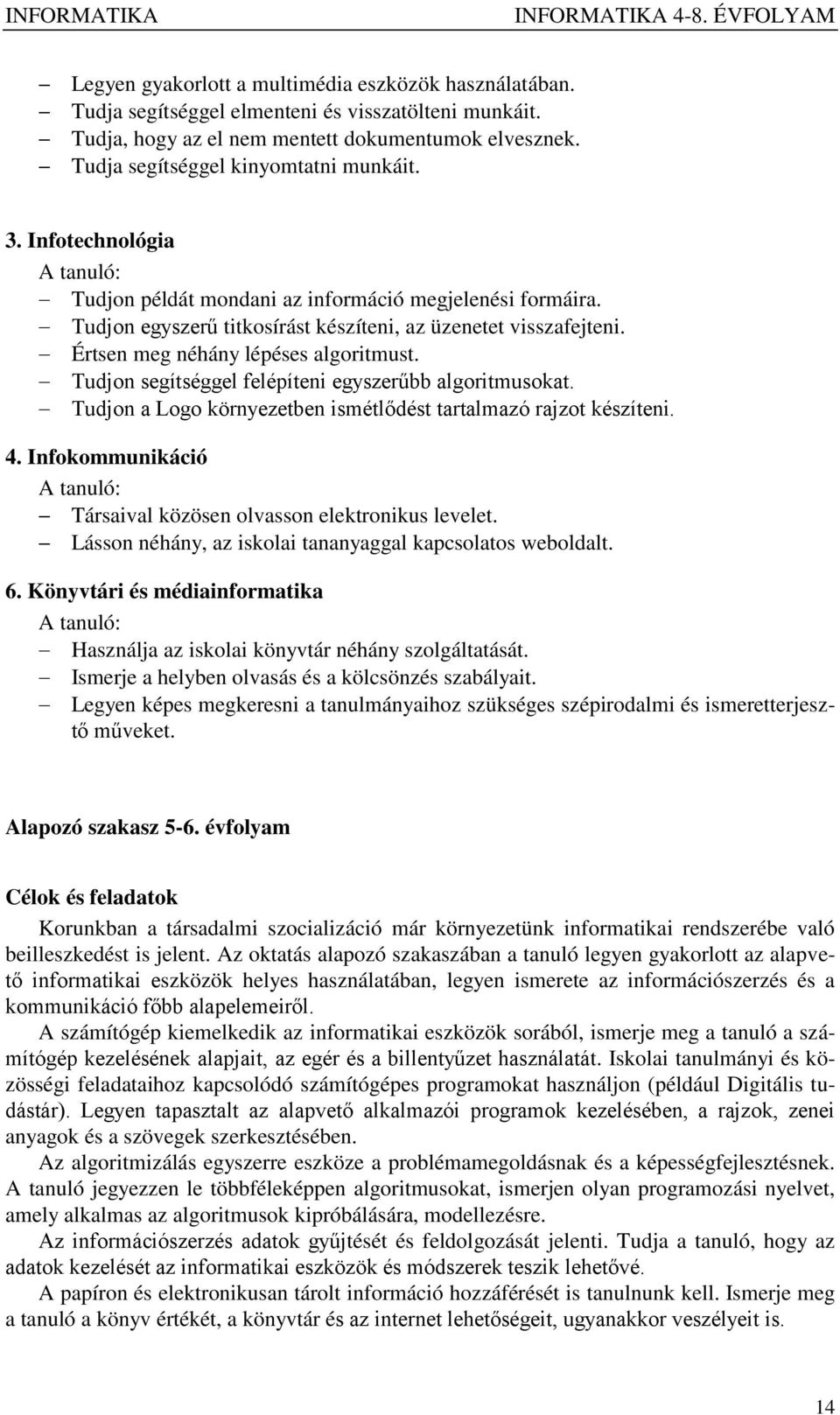 INFORMATIKA INFORMATIKA 4-8. ÉVFOLYAM

– Legyen gyakorlott a multimédia eszközök használatában.
– Tudja segítséggel elmenteni és visszatölteni munkáit.
– Tudja, hogy az el nem mentett dokumentumok elvesznek.
– Tudja segítséggel kinyomtatni munkáit.

3. Infotechnológia
A tanuló:
– Tudjon példát mondani az információ megjelenési formáira.
– Tudjon egyszerű titkosírást készíteni, az üzenetet visszafejteni.
– Értsen meg néhány lépéses algoritmust.
– Tudjon segítséggel felépíteni egyszerűbb algoritmusokat.
– Tudjon a Logo környezetben ismétlődést tartalmazó rajzot készíteni.

4. Infokommunikáció
A tanuló:
– Társaival közösen olvasson elektronikus levelet.
– Lásson néhány, az iskolai tananyaggal kapcsolatos weboldalt.

6. Könyvtári és médiainformatika
A tanuló:
– Használja az iskolai könyvtár néhány szolgáltatását.
– Ismerje a helyben olvasás és a kölcsönzés szabályait.
– Legyen képes megkeresni a tanulmányaihoz szükséges szépirodalmi és ismeretterjesztő műveket.

Alapozó szakasz 5-6. évfolyam

Célok és feladatok

Korunkban a társadalmi szocializáció már környezetünk informatikai rendszerébe való beilleszkedést is jelent. Az oktatás alapozó szakaszában a tanuló legyen gyakorlott az alapvető informatikai eszközök helyes használatában, legyen ismerete az információszerzés és a kommunikáció főbb alapelemeiről.

A számítógép kiemelkedik az informatikai eszközök sorából, ismerje meg a tanuló a számítógép kezelésének alapjait, az egér és a billentyűzet használatát. Iskolai tanulmányi és közösségi feladataihoz kapcsolódó számítógépes programokat használjon (például Digitális tudástár). Legyen tapasztalt az alapvető alkalmazói programok kezelésében, a rajzok, zenei anyagok és a szövegek szerkesztésében.

Az algoritmizálás egyszerre eszköze a problémamegoldásnak és a képességfejlesztésnek. A tanuló jegyezzen le többféleképpen algoritmusokat, ismerjen olyan programozási nyelvet, amely alkalmas az algoritmusok kipróbálására, modellezésre.

Az információszerzés adatok gyűjtését és feldolgozását jelenti. Tudja a tanuló, hogy az adatok kezelését az informatikai eszközök és módszerek teszik lehetővé.

A papíron és elektronikusan tárolt információ hozzáférését is tanulnunk kell. Ismerje meg a tanuló a könyv értékét, a könyvtár és az internet lehetőségeit, ugyanakkor veszélyeit is.

14